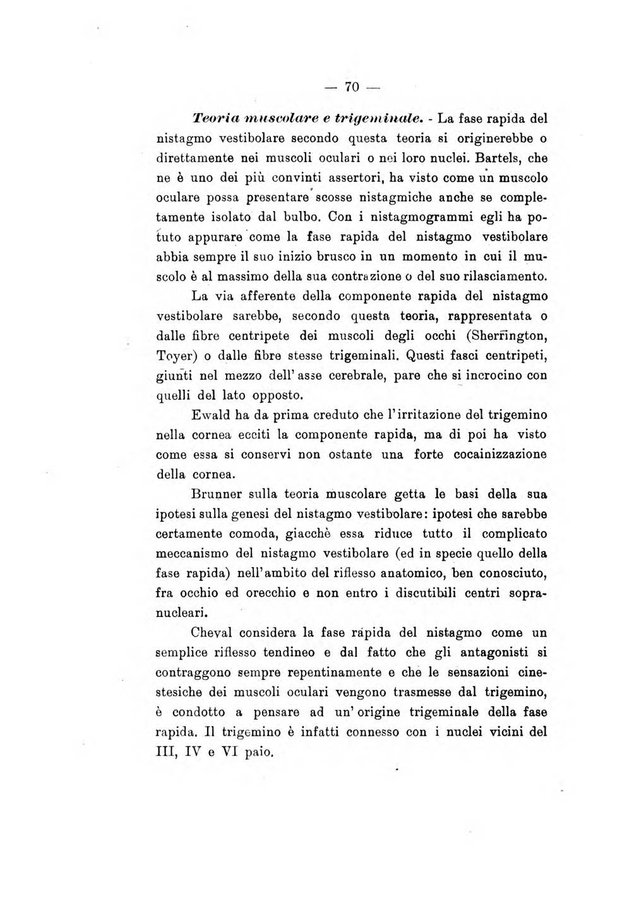 — 70 —

Teoria muscolare e trigeminale. - La fase rapida del nistagmo vestibolare secondo questa teoria si originerebbe o direttamente nei muscoli oculari o nei loro nuclei. Bartels, che ne è uno dei più convinti assertori, ha visto come un muscolo oculare possa presentare scosse nistagmiche anche se completamente isolato dal bulbo. Con i nistagmogrammi egli ha potuto appurare come la fase rapida del nistagmo vestibolare abbia sempre il suo inizio brusco in un momento in cui il muscolo è al massimo della sua contrazione o del suo rilasciamento.

La via afferente della componente rapida del nistagmo vestibolare sarebbe, secondo questa teoria, rappresentata o dalle fibre centripete dei muscoli degli occhi (Sherrington, Toyer) o dalle fibre stesse trigeminali. Questi fasci centripeti, giunti nel mezzo dell'asse cerebrale, pare che si incrocino con quelli del lato opposto.

Ewald ha da prima creduto che l'irritazione del trigemino nella cornea ecciti la componente rapida, ma di poi ha visto come essa si conservi non ostante una forte cocainizzazione della cornea.

Brunner sulla teoria muscolare getta le basi della sua ipotesi sulla genesi del nistagmo vestibolare: ipotesi che sarebbe certamente comoda, giacchè essa riduce tutto il complicato meccanismo del nistagmo vestibolare (ed in specie quello della fase rapida) nell'ambito del riflesso anatomico, ben conosciuto, fra occhio ed orecchio e non entro i discutibili centri sopranucleari.

Cheval considera la fase rapida del nistagmo come un semplice riflesso tendineo e dal fatto che gli antagonisti si contraggono sempre repentinamente e che le sensazioni cinestesiche dei muscoli oculari vengono trasmesse dal trigemino, è condotto a pensare ad un'origine trigeminale della fase rapida. Il trigemino è infatti connesso con i nuclei vicini del III, IV e VI paio.